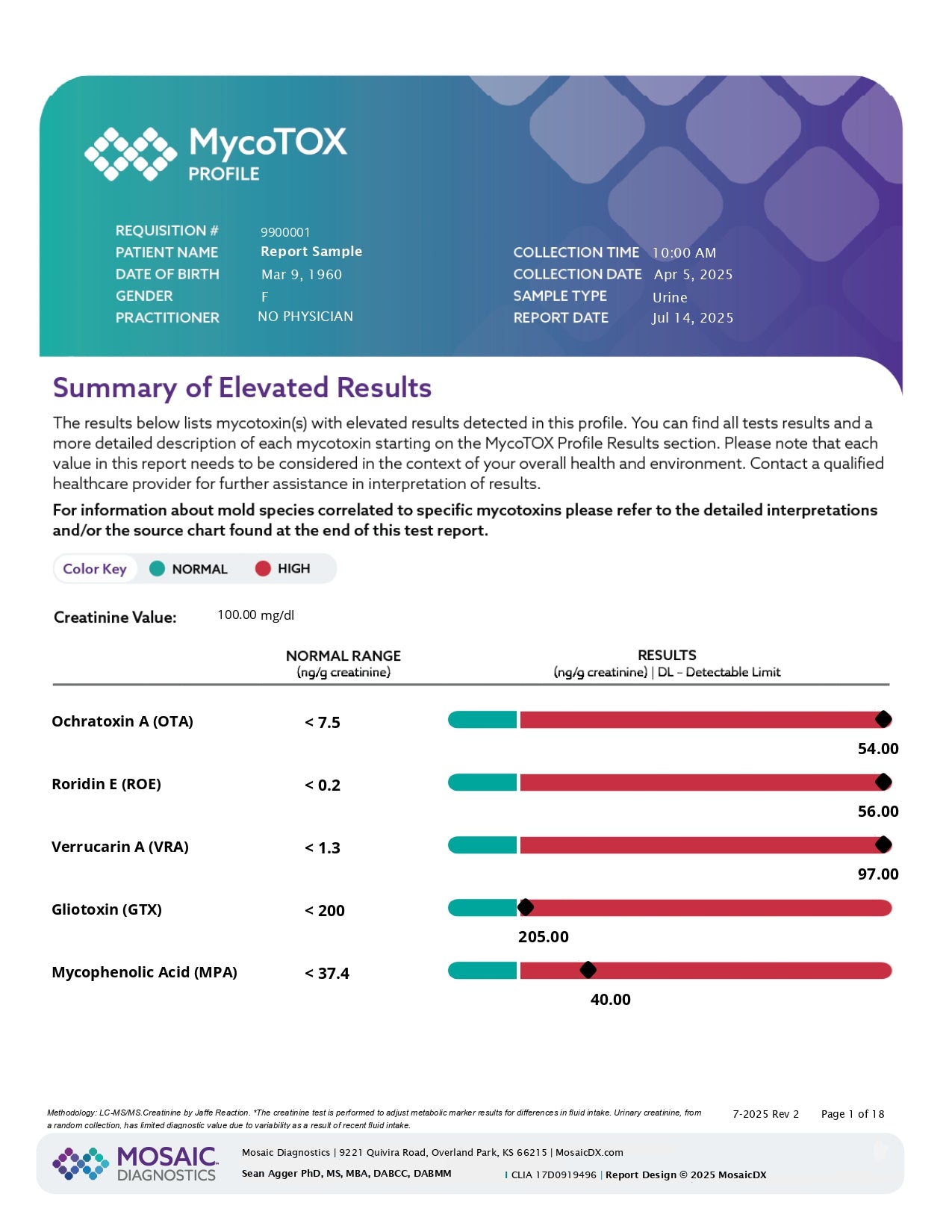 MycoTOX PROFILE

REQUISITION # 9900001
PATIENT NAME Report Sample
DATE OF BIRTH Mar 9, 1960
GENDER F
PRACTITIONER NO PHYSICIAN

COLLECTION TIME 10:00 AM
COLLECTION DATE Apr 5, 2025
SAMPLE TYPE Urine
REPORT DATE Jul 14, 2025

Summary of Elevated Results

The results below lists mycotoxin(s) with elevated results detected in this profile. You can find all tests results and a more detailed description of each mycotoxin starting on the MycoTOX Profile Results section. Please note that each value in this report needs to be considered in the context of your overall health and environment. Contact a qualified healthcare provider for further assistance in interpretation of results.

For information about mold species correlated to specific mycotoxins please refer to the detailed interpretations and/or the source chart found at the end of this test report.

Color Key NORMAL HIGH

Creatinine Value: 100.00 mg/dl

| | NORMAL RANGE (ng/g creatinine) | RESULTS (ng/g creatinine) \| DL – Detectable Limit |
|---|---|---|
| Ochratoxin A (OTA) | < 7.5 | 54.00 |
| Roridin E (ROE) | < 0.2 | 56.00 |
| Verrucarin A (VRA) | < 1.3 | 97.00 |
| Gliotoxin (GTX) | < 200 | 205.00 |
| Mycophenolic Acid (MPA) | < 37.4 | 40.00 |

Methodology: LC-MS/MS.Creatinine by Jaffe Reaction. *The creatinine test is performed to adjust metabolic marker results for differences in fluid intake. Urinary creatinine, from a random collection, has limited diagnostic value due to variability as a result of recent fluid intake.

7-2025 Rev 2 Page 1 of 18

MOSAIC DIAGNOSTICS

Mosaic Diagnostics | 9221 Quivira Road, Overland Park, KS 66215 | MosaicDX.com
Sean Agger PhD, MS, MBA, DABCC, DABMM | CLIA 17D0919496 | Report Design © 2025 MosaicDX